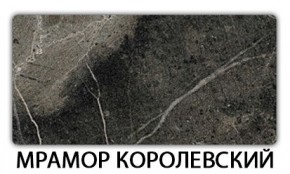 МРАМОР КОРОЛЕВСКИЙ